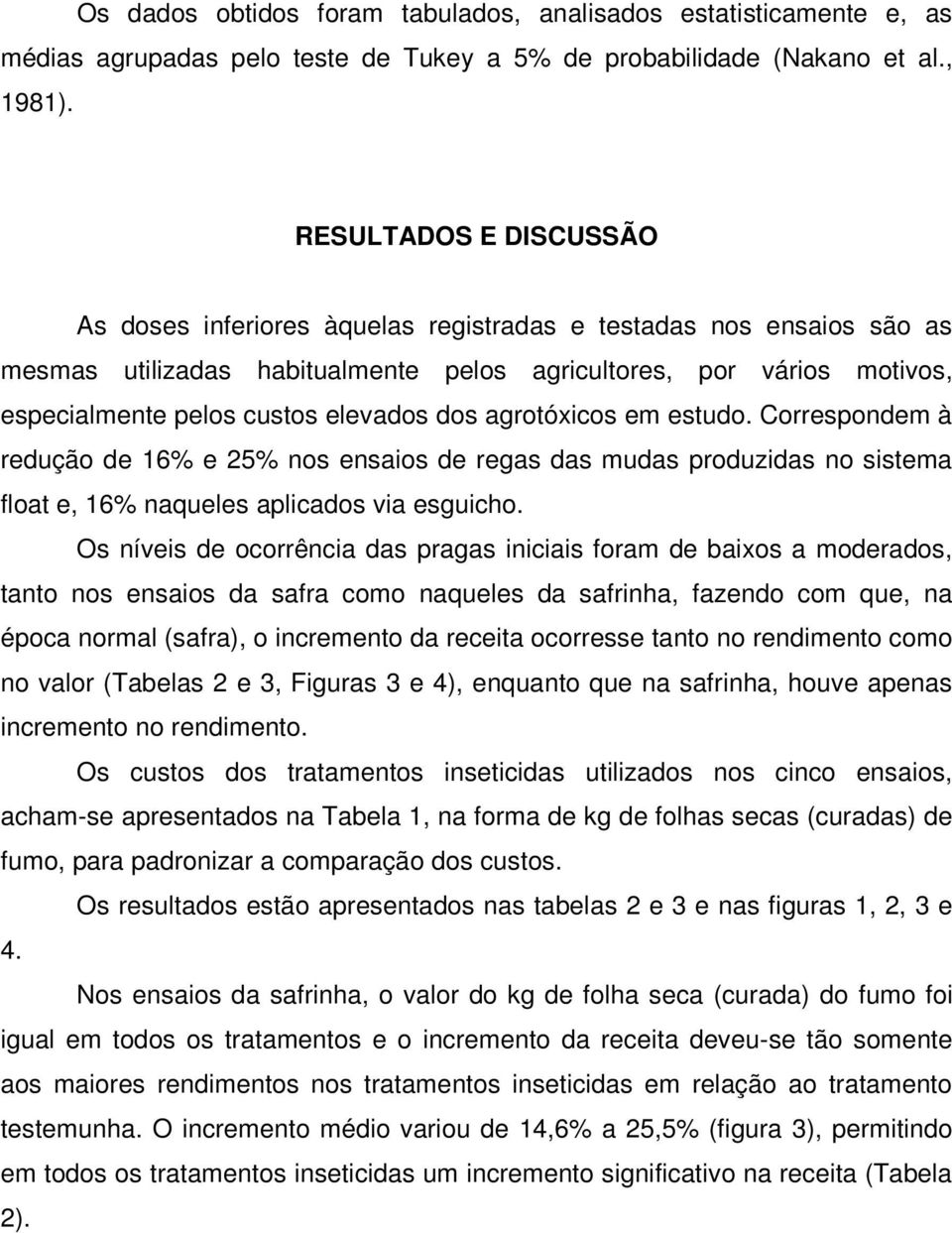 Os dados obtidos foram tabulados, analisados estatisticamente e, as médias agrupadas pelo teste de Tukey a 5% de probabilidade (Nakano et al., 1981).

RESULTADOS E DISCUSSÃO

As doses inferiores àquelas registradas e testadas nos ensaios são as mesmas utilizadas habitualmente pelos agricultores, por vários motivos, especialmente pelos custos elevados dos agrotóxicos em estudo. Correspondem à redução de 16% e 25% nos ensaios de regas das mudas produzidas no sistema float e, 16% naqueles aplicados via esguicho.

Os níveis de ocorrência das pragas iniciais foram de baixos a moderados, tanto nos ensaios da safra como naqueles da safrinha, fazendo com que, na época normal (safra), o incremento da receita ocorresse tanto no rendimento como no valor (Tabelas 2 e 3, Figuras 3 e 4), enquanto que na safrinha, houve apenas incremento no rendimento.

Os custos dos tratamentos inseticidas utilizados nos cinco ensaios, acham-se apresentados na Tabela 1, na forma de kg de folhas secas (curadas) de fumo, para padronizar a comparação dos custos.

Os resultados estão apresentados nas tabelas 2 e 3 e nas figuras 1, 2, 3 e 4.

Nos ensaios da safrinha, o valor do kg de folha seca (curada) do fumo foi igual em todos os tratamentos e o incremento da receita deveu-se tão somente aos maiores rendimentos nos tratamentos inseticidas em relação ao tratamento testemunha. O incremento médio variou de 14,6% a 25,5% (figura 3), permitindo em todos os tratamentos inseticidas um incremento significativo na receita (Tabela 2).